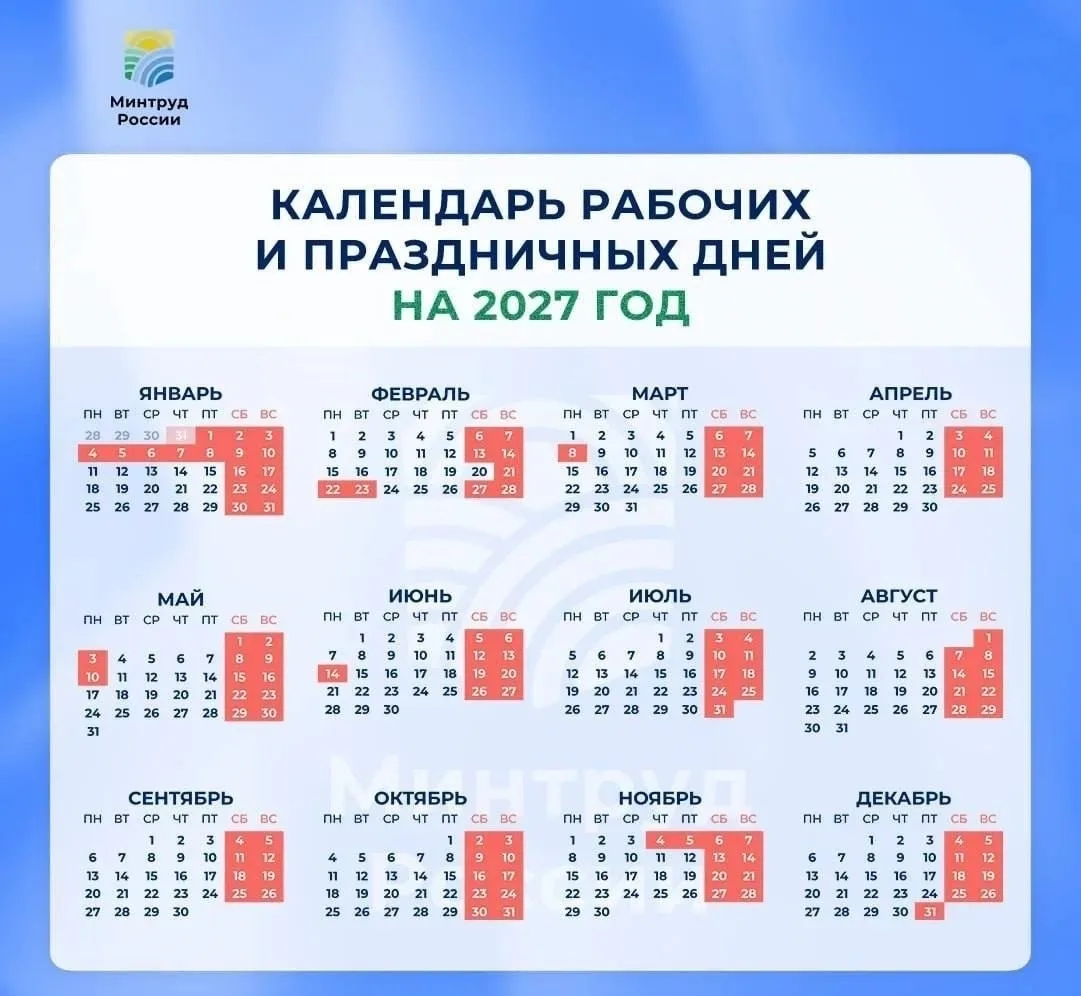 Минтруд России

КАЛЕНДАРЬ РАБОЧИХ И ПРАЗДНИЧНЫХ ДНЕЙ НА 2027 ГОД

ЯНВАРЬ

| ПН | ВТ | СР | ЧТ | ПТ | СБ | ВС |
|---|---|---|---|---|---|---|
| 28 | 29 | 30 | 31 | 1 | 2 | 3 |
| 4 | 5 | 6 | 7 | 8 | 9 | 10 |
| 11 | 12 | 13 | 14 | 15 | 16 | 17 |
| 18 | 19 | 20 | 21 | 22 | 23 | 24 |
| 25 | 26 | 27 | 28 | 29 | 30 | 31 |

ФЕВРАЛЬ

| ПН | ВТ | СР | ЧТ | ПТ | СБ | ВС |
|---|---|---|---|---|---|---|
| 1 | 2 | 3 | 4 | 5 | 6 | 7 |
| 8 | 9 | 10 | 11 | 12 | 13 | 14 |
| 15 | 16 | 17 | 18 | 19 | 20 | 21 |
| 22 | 23 | 24 | 25 | 26 | 27 | 28 |

МАРТ

| ПН | ВТ | СР | ЧТ | ПТ | СБ | ВС |
|---|---|---|---|---|---|---|
| 1 | 2 | 3 | 4 | 5 | 6 | 7 |
| 8 | 9 | 10 | 11 | 12 | 13 | 14 |
| 15 | 16 | 17 | 18 | 19 | 20 | 21 |
| 22 | 23 | 24 | 25 | 26 | 27 | 28 |
| 29 | 30 | 31 | | | | |

АПРЕЛЬ

| ПН | ВТ | СР | ЧТ | ПТ | СБ | ВС |
|---|---|---|---|---|---|---|
| | | | 1 | 2 | 3 | 4 |
| 5 | 6 | 7 | 8 | 9 | 10 | 11 |
| 12 | 13 | 14 | 15 | 16 | 17 | 18 |
| 19 | 20 | 21 | 22 | 23 | 24 | 25 |
| 26 | 27 | 28 | 29 | 30 | | |

МАЙ

| ПН | ВТ | СР | ЧТ | ПТ | СБ | ВС |
|---|---|---|---|---|---|---|
| | | | | | 1 | 2 |
| 3 | 4 | 5 | 6 | 7 | 8 | 9 |
| 10 | 11 | 12 | 13 | 14 | 15 | 16 |
| 17 | 18 | 19 | 20 | 21 | 22 | 23 |
| 24 | 25 | 26 | 27 | 28 | 29 | 30 |
| 31 | | | | | | |

ИЮНЬ

| ПН | ВТ | СР | ЧТ | ПТ | СБ | ВС |
|---|---|---|---|---|---|---|
| | 1 | 2 | 3 | 4 | 5 | 6 |
| 7 | 8 | 9 | 10 | 11 | 12 | 13 |
| 14 | 15 | 16 | 17 | 18 | 19 | 20 |
| 21 | 22 | 23 | 24 | 25 | 26 | 27 |
| 28 | 29 | 30 | | | | |

ИЮЛЬ

| ПН | ВТ | СР | ЧТ | ПТ | СБ | ВС |
|---|---|---|---|---|---|---|
| | | | 1 | 2 | 3 | 4 |
| 5 | 6 | 7 | 8 | 9 | 10 | 11 |
| 12 | 13 | 14 | 15 | 16 | 17 | 18 |
| 19 | 20 | 21 | 22 | 23 | 24 | 25 |
| 26 | 27 | 28 | 29 | 30 | 31 | |

АВГУСТ

| ПН | ВТ | СР | ЧТ | ПТ | СБ | ВС |
|---|---|---|---|---|---|---|
| | | | | | | 1 |
| 2 | 3 | 4 | 5 | 6 | 7 | 8 |
| 9 | 10 | 11 | 12 | 13 | 14 | 15 |
| 16 | 17 | 18 | 19 | 20 | 21 | 22 |
| 23 | 24 | 25 | 26 | 27 | 28 | 29 |
| 30 | 31 | | | | | |

СЕНТЯБРЬ

| ПН | ВТ | СР | ЧТ | ПТ | СБ | ВС |
|---|---|---|---|---|---|---|
| | | 1 | 2 | 3 | 4 | 5 |
| 6 | 7 | 8 | 9 | 10 | 11 | 12 |
| 13 | 14 | 15 | 16 | 17 | 18 | 19 |
| 20 | 21 | 22 | 23 | 24 | 25 | 26 |
| 27 | 28 | 29 | 30 | | | |

ОКТЯБРЬ

| ПН | ВТ | СР | ЧТ | ПТ | СБ | ВС |
|---|---|---|---|---|---|---|
| | | | | 1 | 2 | 3 |
| 4 | 5 | 6 | 7 | 8 | 9 | 10 |
| 11 | 12 | 13 | 14 | 15 | 16 | 17 |
| 18 | 19 | 20 | 21 | 22 | 23 | 24 |
| 25 | 26 | 27 | 28 | 29 | 30 | 31 |

НОЯБРЬ

| ПН | ВТ | СР | ЧТ | ПТ | СБ | ВС |
|---|---|---|---|---|---|---|
| 1 | 2 | 3 | 4 | 5 | 6 | 7 |
| 8 | 9 | 10 | 11 | 12 | 13 | 14 |
| 15 | 16 | 17 | 18 | 19 | 20 | 21 |
| 22 | 23 | 24 | 25 | 26 | 27 | 28 |
| 29 | 30 | | | | | |

ДЕКАБРЬ

| ПН | ВТ | СР | ЧТ | ПТ | СБ | ВС |
|---|---|---|---|---|---|---|
| | | 1 | 2 | 3 | 4 | 5 |
| 6 | 7 | 8 | 9 | 10 | 11 | 12 |
| 13 | 14 | 15 | 16 | 17 | 18 | 19 |
| 20 | 21 | 22 | 23 | 24 | 25 | 26 |
| 27 | 28 | 29 | 30 | 31 | | |

Минтруд России